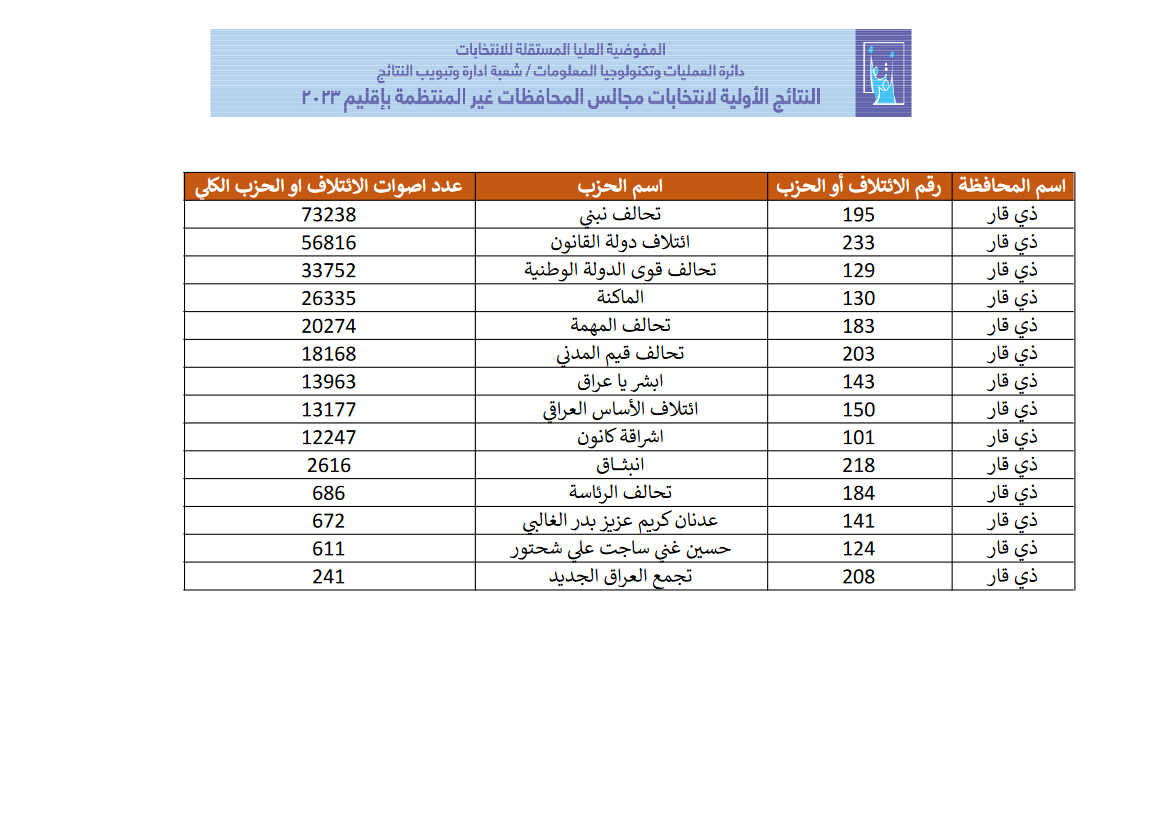 المفوضية العليا المستقلة للانتخابات
دائرة العمليات وتكنولوجيا المعلومات / شعبة ادارة وتبويب النتائج
النتائج الأولية لانتخابات مجالس المحافظات غير المنتظمة بإقليم ٢٠٢٣

| اسم المحافظة | رقم الائتلاف أو الحزب | اسم الحزب | عدد اصوات الائتلاف او الحزب الكلي |
|---|---|---|---|
| ذي قار | 195 | تحالف نبني | 73238 |
| ذي قار | 233 | ائتلاف دولة القانون | 56816 |
| ذي قار | 129 | تحالف قوى الدولة الوطنية | 33752 |
| ذي قار | 130 | الماكنة | 26335 |
| ذي قار | 183 | تحالف المهمة | 20274 |
| ذي قار | 203 | تحالف قيم المدني | 18168 |
| ذي قار | 143 | ابشر يا عراق | 13963 |
| ذي قار | 150 | ائتلاف الأساس العراقي | 13177 |
| ذي قار | 101 | اشراقة كانون | 12247 |
| ذي قار | 218 | انبثـاق | 2616 |
| ذي قار | 184 | تحالف الرئاسة | 686 |
| ذي قار | 141 | عدنان كريم عزيز بدر الغالبي | 672 |
| ذي قار | 124 | حسين غني ساجت علي شحتور | 611 |
| ذي قار | 208 | تجمع العراق الجديد | 241 |